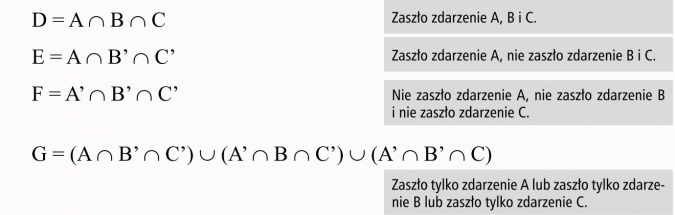 $D = A \cap B \cap C$

Zaszło zdarzenie A, B i C.

$E = A \cap B' \cap C'$

Zaszło zdarzenie A, nie zaszło zdarzenie B i C.

$F = A' \cap B' \cap C'$

Nie zaszło zdarzenie A, nie zaszło zdarzenie B i nie zaszło zdarzenie C.

$G = (A \cap B' \cap C') \cup (A' \cap B \cap C') \cup (A' \cap B' \cap C)$

Zaszło tylko zdarzenie A lub zaszło tylko zdarzenie B lub zaszło tylko zdarzenie C.